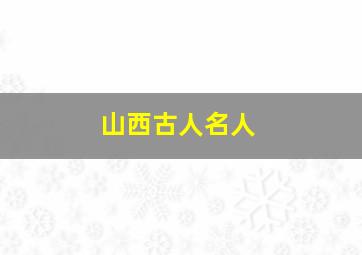 山西古人名人